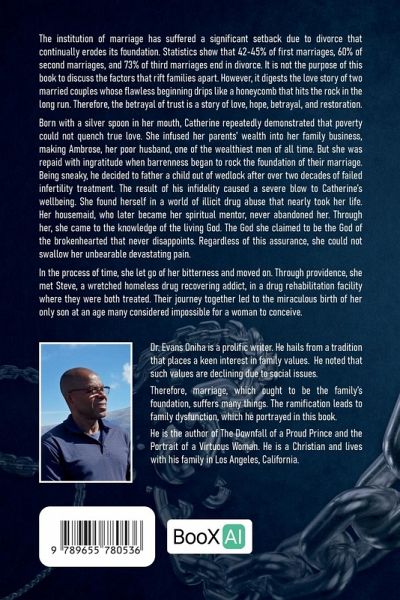 The institution of marriage has suffered a significant setback due to divorce that continually erodes its foundation. Statistics show that 42-45% of first marriages, 60% of second marriages, and 73% of third marriages end in divorce. It is not the purpose of this book to discuss the factors that rift families apart. However, it digests the love story of two married couples whose flawless beginning drips like a honeycomb that hits the rock in the long run. Therefore, the betrayal of trust is a story of love, hope, betrayal, and restoration.

Born with a silver spoon in her mouth, Catherine repeatedly demonstrated that poverty could not quench true love. She infused her parents' wealth into her family business, making Ambrose, her poor husband, one of the wealthiest men of all time. But she was repaid with ingratitude when barrenness began to rock the foundation of their marriage. Being sneaky, he decided to father a child out of wedlock after over two decades of failed infertility treatment. The result of his infidelity caused a severe blow to Catherine's wellbeing. She found herself in a world of illicit drug abuse that nearly took her life. Her housemaid, who later became her spiritual mentor, never abandoned her. Through her, she came to the knowledge of the living God. The God she claimed to be the God of the brokenhearted that never disappoints. Regardless of this assurance, she could not swallow her unbearable devastating pain.

In the process of time, she let go of her bitterness and moved on. Through providence, she met Steve, a wretched homeless drug recovering addict, in a drug rehabilitation facility where they were both treated. Their journey together led to the miraculous birth of her only son at an age many considered impossible for a woman to conceive.

Dr. Evans Oniha is a prolific writer. He hails from a tradition that places a keen interest in family values. He noted that such values are declining due to social issues.

Therefore, marriage, which ought to be the family's foundation, suffers many things. The ramification leads to family dysfunction, which he portrayed in this book.

He is the author of The Downfall of a Proud Prince and the Portrait of a Virtuous Woman. He is a Christian and lives with his family in Los Angeles, California.

9 789655 780536

BooX AI